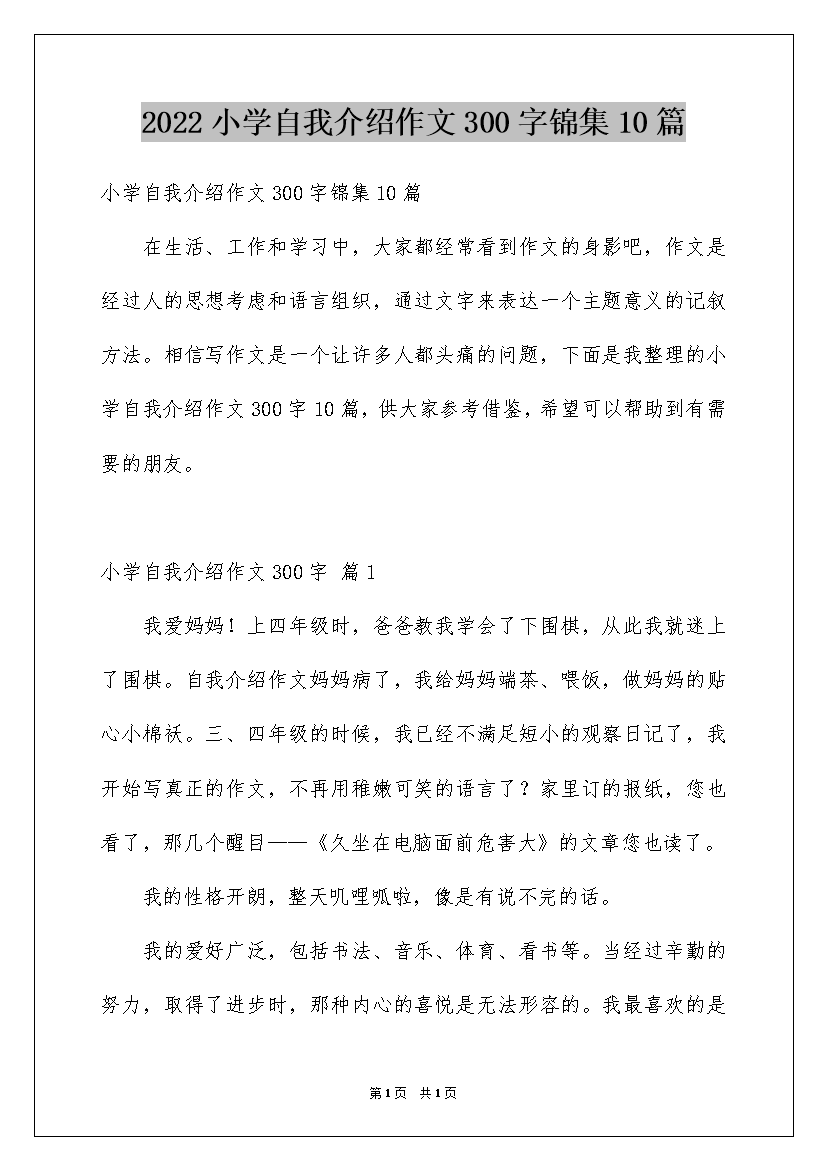 2022 小学自我介绍作文 300 字锦集 10 篇

小学自我介绍作文 300 字锦集 10 篇

在生活、工作和学习中，大家都经常看到作文的身影吧，作文是经过人的思想考虑和语言组织，通过文字来表达一个主题意义的记叙方法。相信写作文是一个让许多人都头痛的问题，下面是我整理的小学自我介绍作文 300 字 10 篇，供大家参考借鉴，希望可以帮助到有需要的朋友。

小学自我介绍作文 300 字 篇 1

我爱妈妈！上四年级时，爸爸教我学会了下围棋，从此我就迷上了围棋。自我介绍作文妈妈病了，我给妈妈端茶、喂饭，做妈妈的贴心小棉袄。三、四年级的时候，我已经不满足短小的观察日记了，我开始写真正的作文，不再用稚嫩可笑的语言了？家里订的报纸，您也看了，那几个醒目——《久坐在电脑面前危害大》的文章您也读了。

我的性格开朗，整天叽哩呱啦，像是有说不完的话。

我的爱好广泛，包括书法、音乐、体育、看书等。当经过辛勤的努力，取得了进步时，那种内心的喜悦是无法形容的。我最喜欢的是

第 1 页 共 1 页